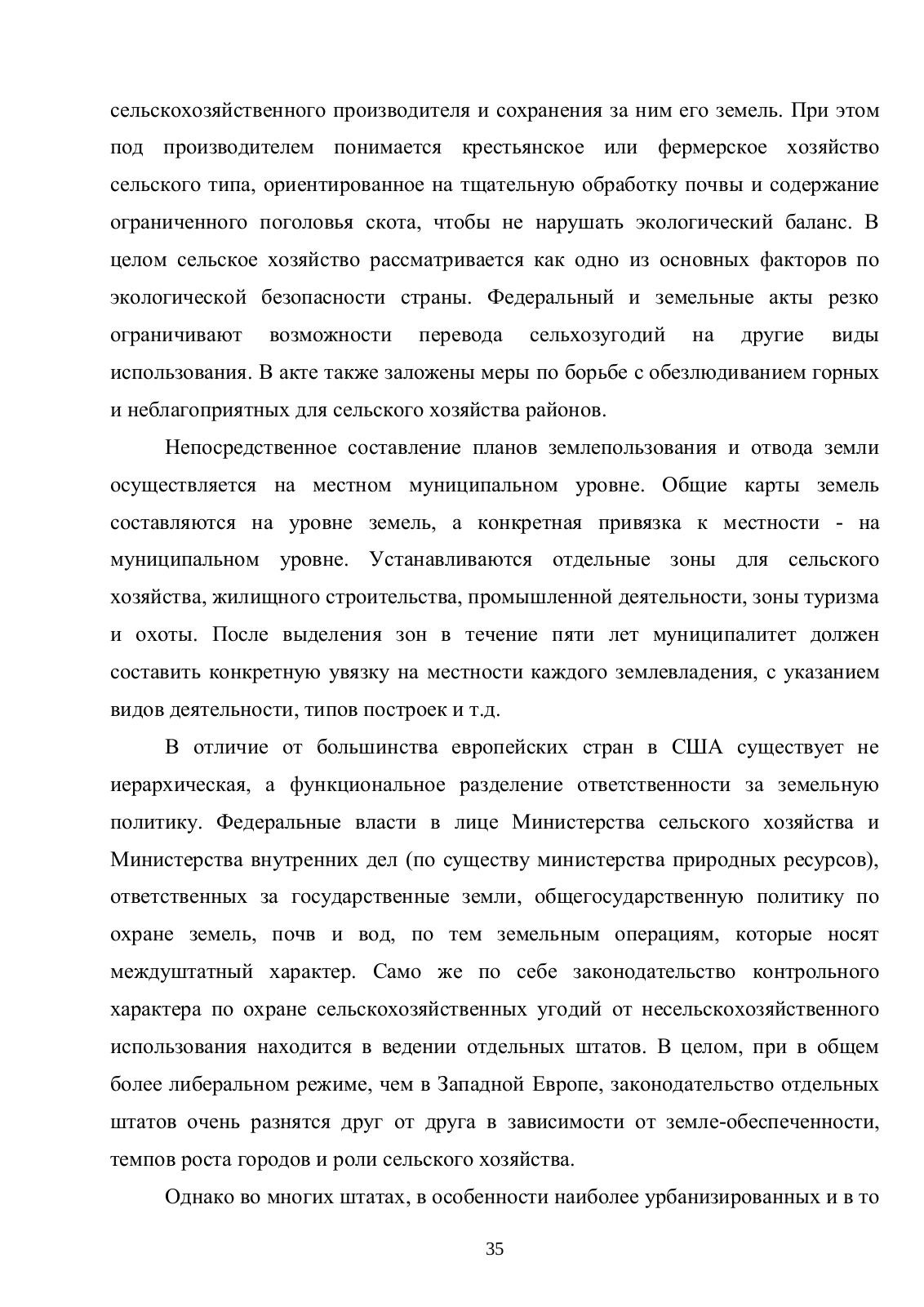 сельскохозяйственного производителя и сохранения за ним его земель. При этом под производителем понимается крестьянское или фермерское хозяйство сельского типа, ориентированное на тщательную обработку почвы и содержание ограниченного поголовья скота, чтобы не нарушать экологический баланс. В целом сельское хозяйство рассматривается как одно из основных факторов по экологической безопасности страны. Федеральный и земельные акты резко ограничивают возможности перевода сельхозугодий на другие виды использования. В акте также заложены меры по борьбе с обезлюдиванием горных и неблагоприятных для сельского хозяйства районов.

Непосредственное составление планов землепользования и отвода земли осуществляется на местном муниципальном уровне. Общие карты земель составляются на уровне земель, а конкретная привязка к местности - на муниципальном уровне. Устанавливаются отдельные зоны для сельского хозяйства, жилищного строительства, промышленной деятельности, зоны туризма и охоты. После выделения зон в течение пяти лет муниципалитет должен составить конкретную увязку на местности каждого землевладения, с указанием видов деятельности, типов построек и т.д.

В отличие от большинства европейских стран в США существует не иерархическая, а функциональное разделение ответственности за земельную политику. Федеральные власти в лице Министерства сельского хозяйства и Министерства внутренних дел (по существу министерства природных ресурсов), ответственных за государственные земли, общегосударственную политику по охране земель, почв и вод, по тем земельным операциям, которые носят междуштатный характер. Само же по себе законодательство контрольного характера по охране сельскохозяйственных угодий от несельскохозяйственного использования находится в ведении отдельных штатов. В целом, при в общем более либеральном режиме, чем в Западной Европе, законодательство отдельных штатов очень разнятся друг от друга в зависимости от земле-обеспеченности, темпов роста городов и роли сельского хозяйства.

Однако во многих штатах, в особенности наиболее урбанизированных и в то

35